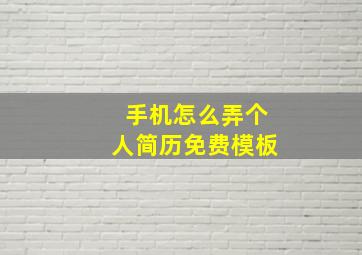 手机怎么弄个人简历免费模板